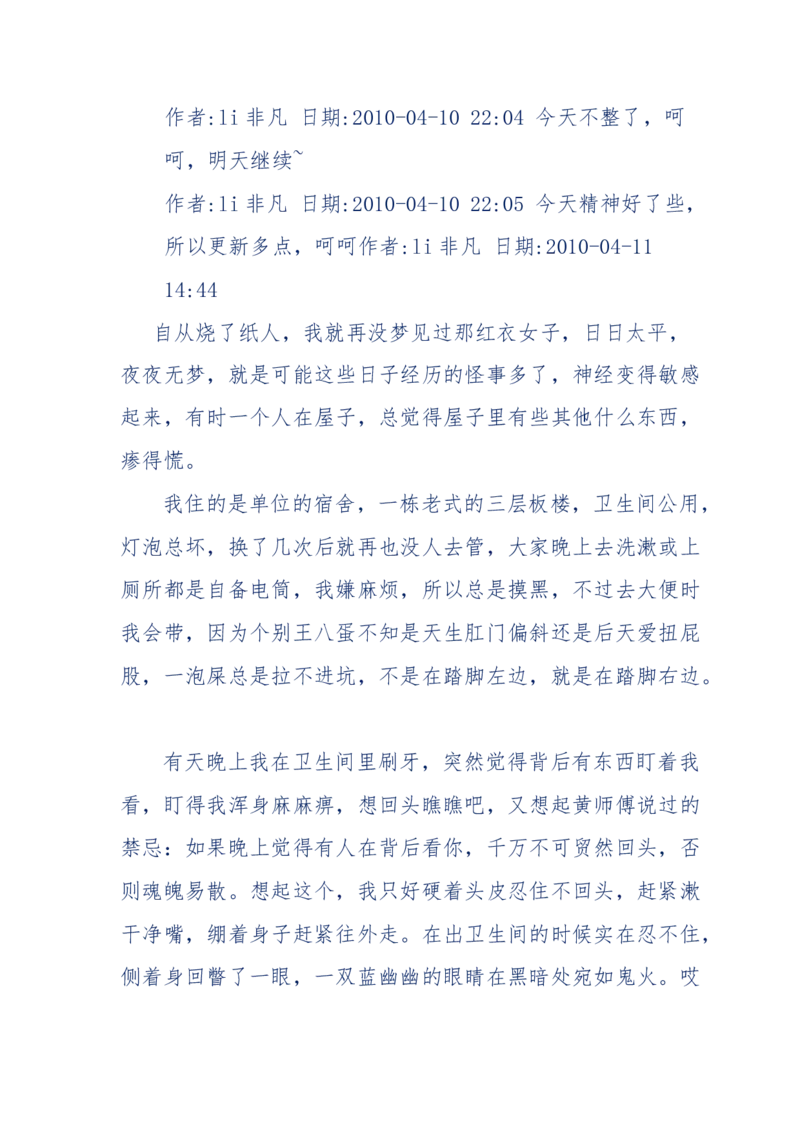 作者:li 非凡 日期:2010-04-10 22:04 今天不整了，呵呵，明天继续~

作者:li 非凡 日期:2010-04-10 22:05 今天精神好了些，所以更新多点，呵呵作者:li 非凡 日期:2010-04-11 14:44

自从烧了纸人，我就再没梦见过那红衣女子，日日太平，夜夜无梦，就是可能这些日子经历的怪事多了，神经变得敏感起来，有时一个人在屋子，总觉得屋子里有些其他什么东西，瘆得慌。

我住的是单位的宿舍，一栋老式的三层板楼，卫生间公用，灯泡总坏，换了几次后就再也没人去管，大家晚上去洗漱或上厕所都是自备电筒，我嫌麻烦，所以总是摸黑，不过去大便时我会带，因为个别王八蛋不知是天生肛门偏斜还是后天爱扭屁股，一泡屎总是拉不进坑，不是在踏脚左边，就是在踏脚右边。

有天晚上我在卫生间里刷牙，突然觉得背后有东西盯着我看，盯得我浑身麻麻痹，想回头瞧瞧吧，又想起黄师傅说过的禁忌：如果晚上觉得有人在背后看你，千万不可贸然回头，否则魂魄易散。想起这个，我只好硬着头皮忍住不回头，赶紧漱干净嘴，绷着身子赶紧往外走。在出卫生间的时候实在忍不住，侧着身回瞥了一眼，一双蓝幽幽的眼睛在黑暗处宛如鬼火。哎